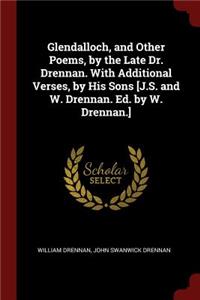 Glendalloch, and Other Poems, by the Late Dr. Drennan. With Additional Verses, by His Sons [J.S. and W. Drennan. Ed. by W. Drennan.]

Scholar SELECT

WILLIAM DRENNAN, JOHN SWANWICK DRENNAN